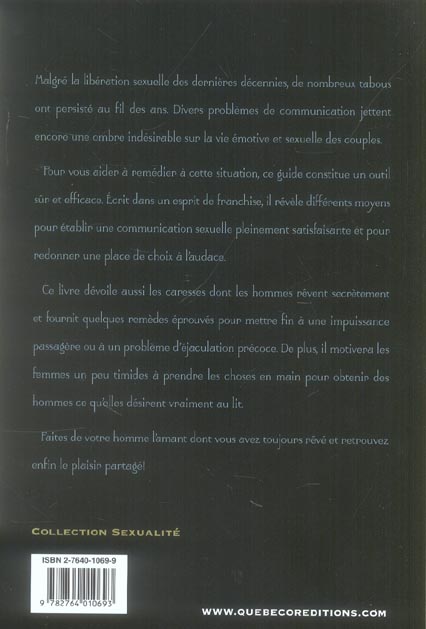 Malgré la libération sexuelle des dernières décennies, de nombreux tabous ont persisté au fil des ans. Divers problèmes de communication jettent encore une ombre indésirable sur la vie émotive et sexuelle des couples.

Pour vous aider à remédier à cette situation, ce guide constitue un outil sûr et efficace. Écrit dans un esprit de franchise, il révèle différents moyens pour établir une communication sexuelle pleinement satisfaisante et pour redonner une place de choix à l'audace.

Ce livre dévoile aussi les caresses dont les hommes rêvent secrètement et fournit quelques remèdes éprouvés pour mettre fin à une impuissance passagère ou à un problème d'éjaculation précoce. De plus, il motivera les femmes un peu timides à prendre les choses en main pour obtenir des hommes ce qu'elles désirent vraiment au lit.

Faites de votre homme l'amant dont vous avez toujours rêvé et retrouvez enfin le plaisir partagé!

COLLECTION SEXUALITÉ

ISBN 2-7640-1069-9

9 782764 010693

WWW.QUEBECOREDITIONS.COM